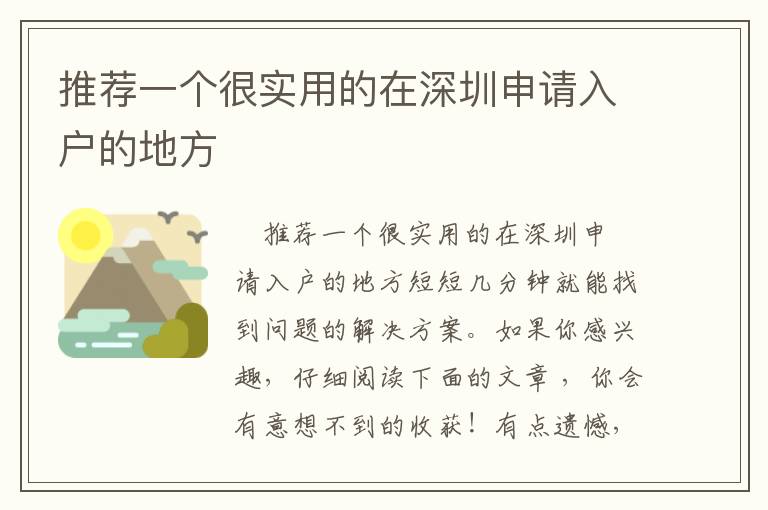 推荐一个很实用的在深圳申请入户的地方

推荐一个很实用的在深圳申请入户的地方短短几分钟就能找到问题的解决方案。如果你感兴趣，仔细阅读下面的文章，你会有意想不到的收获！有点遗憾，